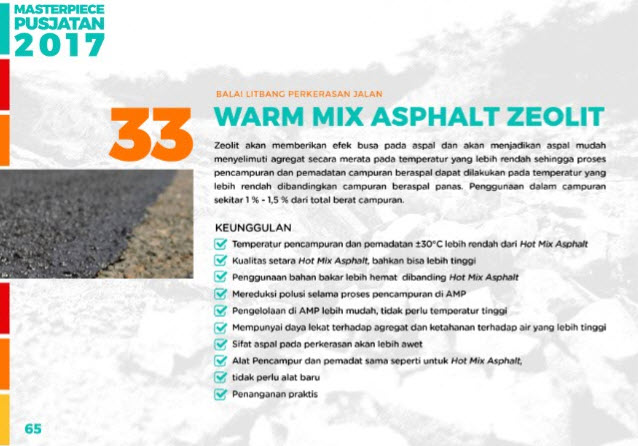 MASTERPIECE
PUSJATAN
2017

BALAI LITBANG PERKERASAN JALAN

33

WARM MIX ASPHALT ZEOLIT

Zeolit akan memberikan efek busa pada aspal dan akan menjadikan aspal mudah menyelimuti agregat secara merata pada temperatur yang lebih rendah sehingga proses pencampuran dan pemadatan campuran beraspal dapat dilakukan pada temperatur yang lebih rendah dibandingkan campuran beraspal panas. Penggunaan dalam campuran sekitar 1 % - 1,5 % dari total berat campuran.

KEUNGGULAN
☑ Temperatur pencampuran dan pemadatan ±30°C lebih rendah dari Hot Mix Asphalt
☑ Kualitas setara Hot Mix Asphalt, bahkan bisa lebih tinggi
☑ Penggunaan bahan bakar lebih hemat dibanding Hot Mix Asphalt
☑ Mereduksi polusi selama proses pencampuran di AMP
☑ Pengelolaan di AMP lebih mudah, tidak perlu temperatur tinggi
☑ Mempunyai daya lekat terhadap agregat dan ketahanan terhadap air yang lebih tinggi
☑ Sifat aspal pada perkerasan akan lebih awet
☑ Alat Pencampur dan pemadat sama seperti untuk Hot Mix Asphalt,
☑ tidak perlu alat baru
☑ Penanganan praktis

65